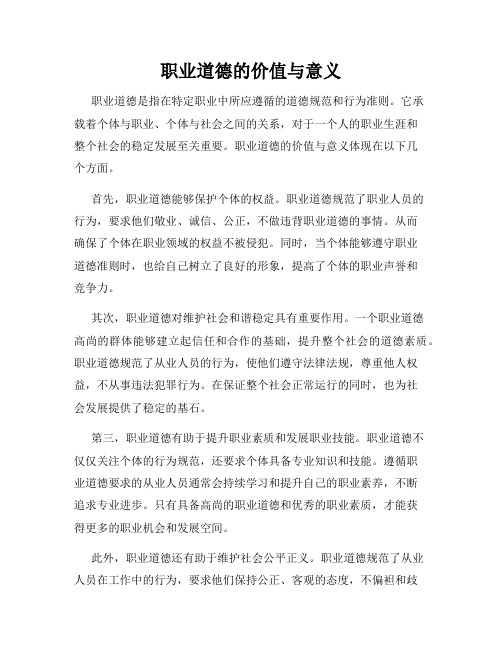 职业道德的价值与意义

职业道德是指在特定职业中所应遵循的道德规范和行为准则。它承载着个体与职业、个体与社会之间的关系，对于一个人的职业生涯和整个社会的稳定发展至关重要。职业道德的价值与意义体现在以下几个方面。

首先，职业道德能够保护个体的权益。职业道德规范了职业人员的行为，要求他们敬业、诚信、公正，不做违背职业道德的事情。从而确保了个体在职业领域的权益不被侵犯。同时，当个体能够遵守职业道德准则时，也给自己树立了良好的形象，提高了个体的职业声誉和竞争力。

其次，职业道德对维护社会和谐稳定具有重要作用。一个职业道德高尚的群体能够建立起信任和合作的基础，提升整个社会的道德素质。职业道德规范了从业人员的行为，使他们遵守法律法规，尊重他人权益，不从事违法犯罪行为。在保证整个社会正常运行的同时，也为社会发展提供了稳定的基石。

第三，职业道德有助于提升职业素质和发展职业技能。职业道德不仅仅关注个体的行为规范，还要求个体具备专业知识和技能。遵循职业道德要求的从业人员通常会持续学习和提升自己的职业素养，不断追求专业进步。只有具备高尚的职业道德和优秀的职业素质，才能获得更多的职业机会和发展空间。

此外，职业道德还有助于维护社会公平正义。职业道德规范了从业人员在工作中的行为，要求他们保持公正、客观的态度，不偏袒和歧